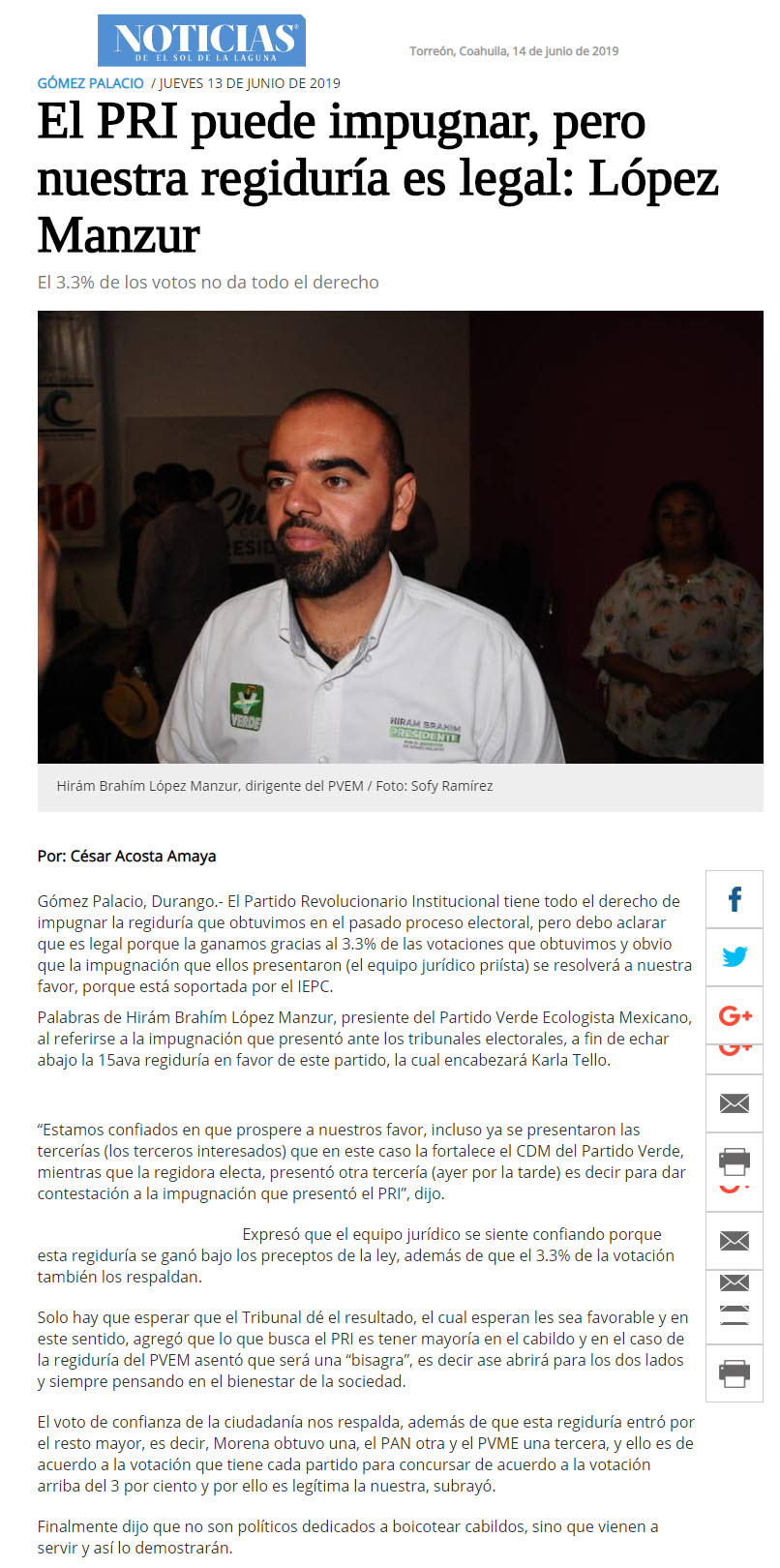 NOTICIAS
DE EL SOL DE LA LAGUNA

Torreón, Coahuila, 14 de junio de 2019

GÓMEZ PALACIO / JUEVES 13 DE JUNIO DE 2019

El PRI puede impugnar, pero nuestra regiduría es legal: López Manzur

El 3.3% de los votos no da todo el derecho

VERDE

HIRAM BRAHIM PRESIDENTE

Hirám Brahím López Manzur, dirigente del PVEM / Foto: Sofy Ramírez

Por: César Acosta Amaya

Gómez Palacio, Durango.- El Partido Revolucionario Institucional tiene todo el derecho de impugnar la regiduría que obtuvimos en el pasado proceso electoral, pero debo aclarar que es legal porque la ganamos gracias al 3.3% de las votaciones que obtuvimos y obvio que la impugnación que ellos presentaron (el equipo jurídico priísta) se resolverá a nuestra favor, porque está soportada por el IEPC.

Palabras de Hirám Brahím López Manzur, presiente del Partido Verde Ecologista Mexicano, al referirse a la impugnación que presentó ante los tribunales electorales, a fin de echar abajo la 15ava regiduría en favor de este partido, la cual encabezará Karla Tello.

“Estamos confiados en que prospere a nuestros favor, incluso ya se presentaron las tercerías (los terceros interesados) que en este caso la fortalece el CDM del Partido Verde, mientras que la regidora electa, presentó otra tercería (ayer por la tarde) es decir para dar contestación a la impugnación que presentó el PRI”, dijo.

Expresó que el equipo jurídico se siente confiando porque esta regiduría se ganó bajo los preceptos de la ley, además de que el 3.3% de la votación también los respaldan.

Solo hay que esperar que el Tribunal dé el resultado, el cual esperan les sea favorable y en este sentido, agregó que lo que busca el PRI es tener mayoría en el cabildo y en el caso de la regiduría del PVEM asentó que será una “bisagra”, es decir ase abrirá para los dos lados y siempre pensando en el bienestar de la sociedad.

El voto de confianza de la ciudadanía nos respalda, además de que esta regiduría entró por el resto mayor, es decir, Morena obtuvo una, el PAN otra y el PVME una tercera, y ello es de acuerdo a la votación que tiene cada partido para concursar de acuerdo a la votación arriba del 3 por ciento y por ello es legítima la nuestra, subrayó.

Finalmente dijo que no son políticos dedicados a boicotear cabildos, sino que vienen a servir y así lo demostrarán.